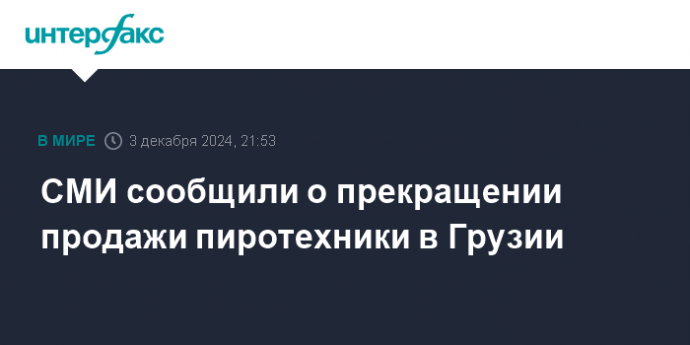 интерфакс

В МИРЕ 3 декабря 2024, 21:53

СМИ сообщили о прекращении продажи пиротехники в Грузии